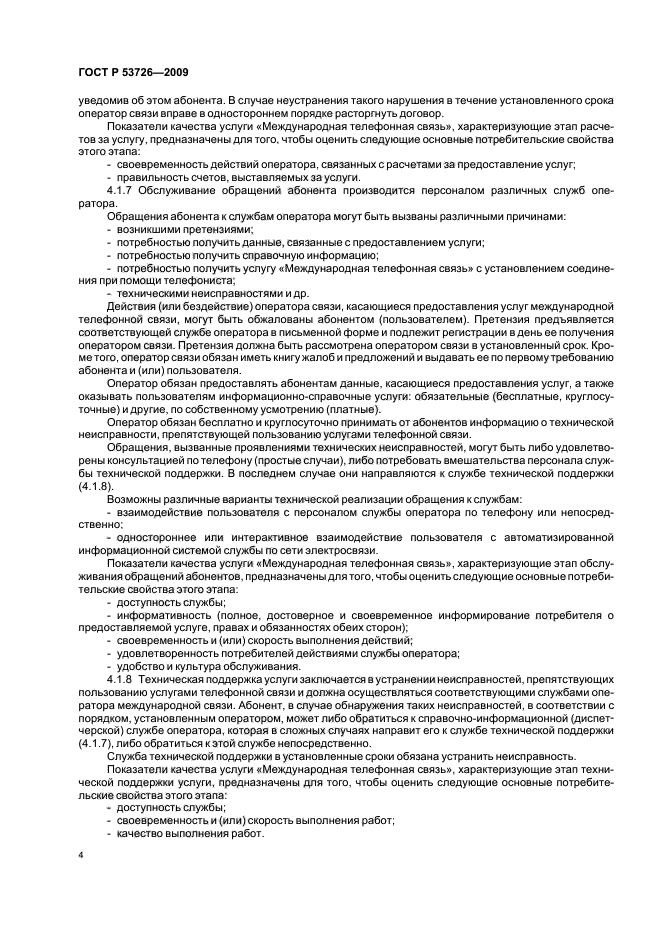 ГОСТ Р 53726—2009

уведомив об этом абонента. В случае неустранения такого нарушения в течение установленного срока оператор связи вправе в одностороннем порядке расторгнуть договор.

Показатели качества услуги «Международная телефонная связь», характеризующие этап расчетов за услугу, предназначены для того, чтобы оценить следующие основные потребительские свойства этого этапа:

- своевременность действий оператора, связанных с расчетами за предоставление услуг;
- правильность счетов, выставляемых за услуги.

4.1.7 Обслуживание обращений абонента производится персоналом различных служб оператора.

Обращения абонента к службам оператора могут быть вызваны различными причинами:

- возникшими претензиями;
- потребностью получить данные, связанные с предоставлением услуги;
- потребностью получить справочную информацию;
- потребностью получить услугу «Международная телефонная связь» с установлением соединения при помощи телефониста;
- техническими неисправностями и др.

Действия (или бездействие) оператора связи, касающиеся предоставления услуг международной телефонной связи, могут быть обжалованы абонентом (пользователем). Претензия предъявляется соответствующей службе оператора в письменной форме и подлежит регистрации в день ее получения оператором связи. Претензия должна быть рассмотрена оператором связи в установленный срок. Кроме того, оператор связи обязан иметь книгу жалоб и предложений и выдавать ее по первому требованию абонента и (или) пользователя.

Оператор обязан предоставлять абонентам данные, касающиеся предоставления услуг, а также оказывать пользователям информационно-справочные услуги: обязательные (бесплатные, круглосуточные) и другие, по собственному усмотрению (платные).

Оператор обязан бесплатно и круглосуточно принимать от абонентов информацию о технической неисправности, препятствующей пользованию услугами телефонной связи.

Обращения, вызванные проявлениями технических неисправностей, могут быть либо удовлетворены консультацией по телефону (простые случаи), либо потребовать вмешательства персонала службы технической поддержки. В последнем случае они направляются к службе технической поддержки (4.1.8).

Возможны различные варианты технической реализации обращения к службам:

- взаимодействие пользователя с персоналом службы оператора по телефону или непосредственно;
- одностороннее или интерактивное взаимодействие пользователя с автоматизированной информационной системой службы по сети электросвязи.

Показатели качества услуги «Международная телефонная связь», характеризующие этап обслуживания обращений абонентов, предназначены для того, чтобы оценить следующие основные потребительские свойства этого этапа:

- доступность службы;
- информативность (полное, достоверное и своевременное информирование потребителя о предоставляемой услуге, правах и обязанностях обеих сторон);
- своевременность и (или) скорость выполнения действий;
- удовлетворенность потребителей действиями службы оператора;
- удобство и культура обслуживания.

4.1.8 Техническая поддержка услуги заключается в устранении неисправностей, препятствующих пользованию услугами телефонной связи и должна осуществляться соответствующими службами оператора международной связи. Абонент, в случае обнаружения таких неисправностей, в соответствии с порядком, установленным оператором, может либо обратиться к справочно-информационной (диспетчерской) службе оператора, которая в сложных случаях направит его к службе технической поддержки (4.1.7), либо обратиться к этой службе непосредственно.

Служба технической поддержки в установленные сроки обязана устранить неисправность.

Показатели качества услуги «Международная телефонная связь», характеризующие этап технической поддержки услуги, предназначены для того, чтобы оценить следующие основные потребительские свойства этого этапа:

- доступность службы;
- своевременность и (или) скорость выполнения работ;
- качество выполнения работ.

4